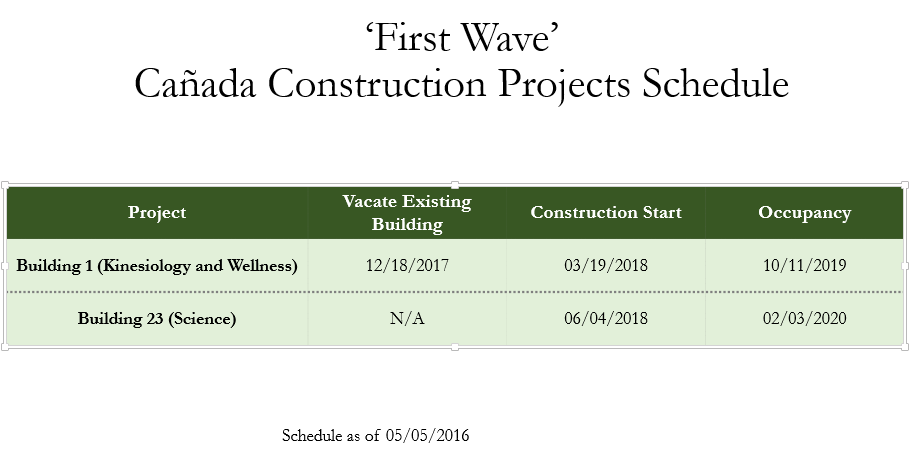 'First Wave'
Cañada Construction Projects Schedule

| Project | Vacate Existing Building | Construction Start | Occupancy |
|---|---|---|---|
| Building 1 (Kinesiology and Wellness) | 12/18/2017 | 03/19/2018 | 10/11/2019 |
| Building 23 (Science) | N/A | 06/04/2018 | 02/03/2020 |

Schedule as of 05/05/2016